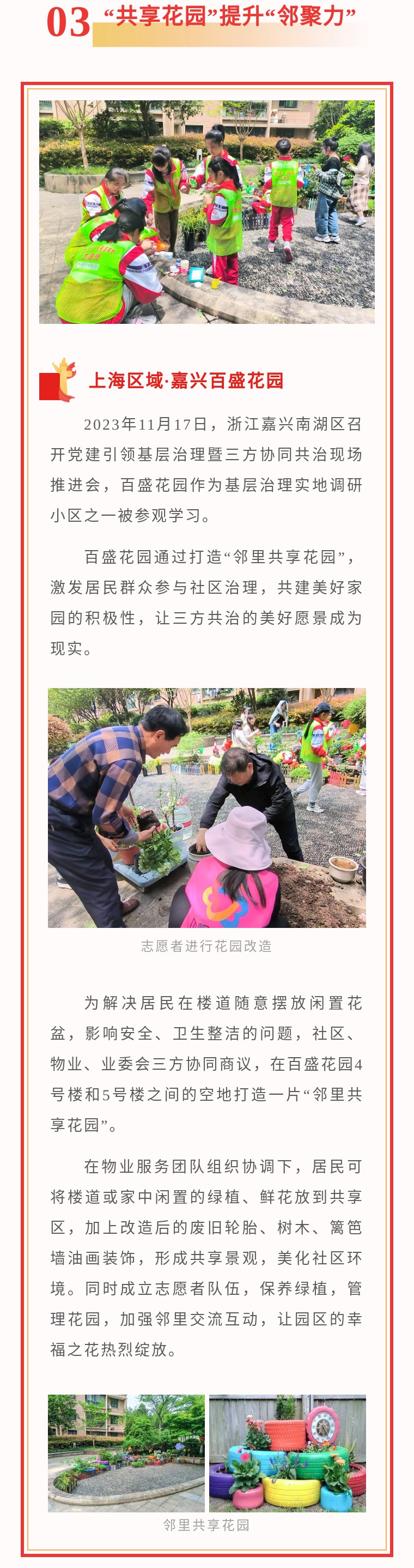 03 “共享花园”提升“邻聚力”

上海区域·嘉兴百盛花园

2023年11月17日，浙江嘉兴南湖区召开党建引领基层治理暨三方协同共治现场推进会，百盛花园作为基层治理实地调研小区之一被参观学习。

百盛花园通过打造“邻里共享花园”，激发居民群众参与社区治理，共建美好家园的积极性，让三方共治的美好愿景成为现实。

志愿者进行花园改造

为解决居民在楼道随意摆放闲置花盆，影响安全、卫生整洁的问题，社区、物业、业委会三方协同商议，在百盛花园4号楼和5号楼之间的空地打造一片“邻里共享花园”。

在物业服务团队组织协调下，居民可将楼道或家中闲置的绿植、鲜花放到共享区，加上改造后的废旧轮胎、树木、篱笆墙油画装饰，形成共享景观，美化社区环境。同时成立志愿者队伍，保养绿植，管理花园，加强邻里交流互动，让园区的幸福之花热烈绽放。

邻里共享花园